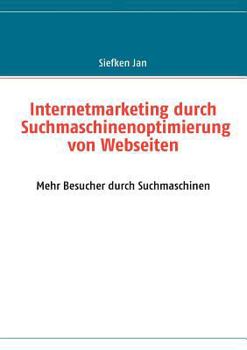 Siefken Jan

Internetmarketing durch Suchmaschinenoptimierung von Webseiten

Mehr Besucher durch Suchmaschinen